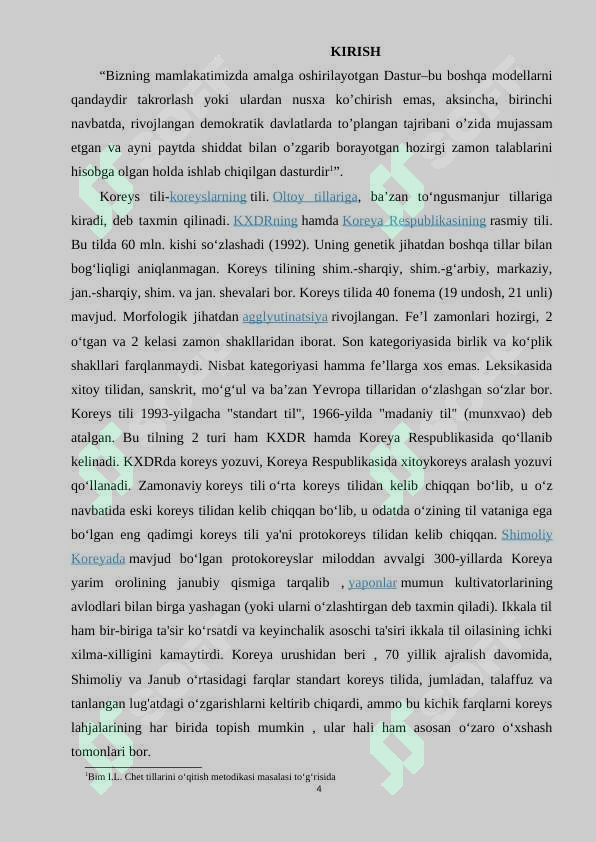 KIRISH

“Bizning mamlakatimizda amalga oshirilayotgan Dastur–bu boshqa modellarni qandaydir takrorlash yoki ulardan nusxa ko’chirish emas, aksincha, birinchi navbatda, rivojlangan demokratik davlatlarda to’plangan tajribani o’zida mujassam etgan va ayni paytda shiddat bilan o’zgarib borayotgan hozirgi zamon talablarini hisobga olgan holda ishlab chiqilgan dasturdir$^1$”.

Koreys tili-koreyslarning tili. Oltoy tillariga, ba’zan to‘ngusmanjur tillariga kiradi, deb taxmin qilinadi. KXDRning hamda Koreya Respublikasining rasmiy tili. Bu tilda 60 mln. kishi so‘zlashadi (1992). Uning genetik jihatdan boshqa tillar bilan bog‘liqligi aniqlanmagan. Koreys tilining shim.-sharqiy, shim.-g‘arbiy, markaziy, jan.-sharqiy, shim. va jan. shevalari bor. Koreys tilida 40 fonema (19 undosh, 21 unli) mavjud. Morfologik jihatdan agglyutinatsiya rivojlangan. Fe’l zamonlari hozirgi, 2 o‘tgan va 2 kelasi zamon shakllaridan iborat. Son kategoriyasida birlik va ko‘plik shakllari farqlanmaydi. Nisbat kategoriyasi hamma fe’llarga xos emas. Leksikasida xitoy tilidan, sanskrit, mo‘g‘ul va ba’zan Yevropa tillaridan o‘zlashgan so‘zlar bor. Koreys tili 1993-yilgacha "standart til", 1966-yilda "madaniy til" (munxvao) deb atalgan. Bu tilning 2 turi ham KXDR hamda Koreya Respublikasida qo‘llanib kelinadi. KXDRda koreys yozuvi, Koreya Respublikasida xitoykoreys aralash yozuvi qo‘llanadi. Zamonaviy koreys tili o‘rta koreys tilidan kelib chiqqan bo‘lib, u o‘z navbatida eski koreys tilidan kelib chiqqan bo‘lib, u odatda o‘zining til vataniga ega bo‘lgan eng qadimgi koreys tili ya'ni protokoreys tilidan kelib chiqqan. Shimoliy Koreyada mavjud bo‘lgan protokoreyslar miloddan avvalgi 300-yillarda Koreya yarim orolining janubiy qismiga tarqalib , yaponlar mumun kultivatorlarining avlodlari bilan birga yashagan (yoki ularni o‘zlashtirgan deb taxmin qiladi). Ikkala til ham bir-biriga ta'sir ko‘rsatdi va keyinchalik asoschi ta'siri ikkala til oilasining ichki xilma-xilligini kamaytirdi. Koreya urushidan beri , 70 yillik ajralish davomida, Shimoliy va Janub o‘rtasidagi farqlar standart koreys tilida, jumladan, talaffuz va tanlangan lug'atdagi o‘zgarishlarni keltirib chiqardi, ammo bu kichik farqlarni koreys lahjalarining har birida topish mumkin , ular hali ham asosan o‘zaro o‘xshash tomonlari bor.

$^1$Bim I.L. Chet tillarini o‘qitish metodikasi masalasi to‘g‘risida

4